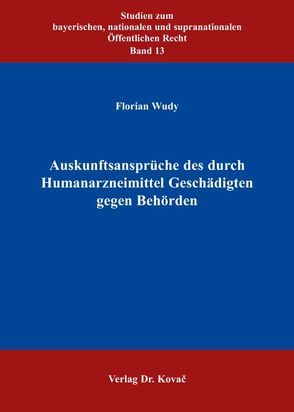 Studien zum
bayerischen, nationalen und supranationalen
Öffentlichen Recht
Band 13

Florian Wudy

Auskunftsansprüche des durch Humanarzneimittel Geschädigten gegen Behörden

Verlag Dr. Kovač